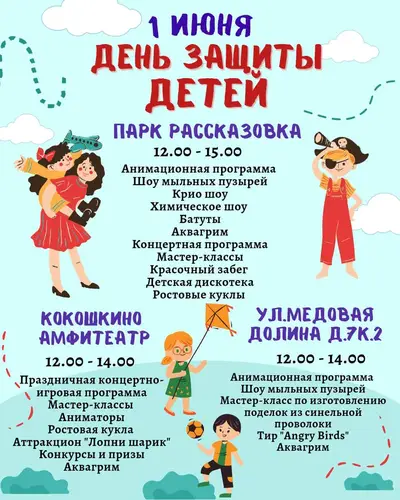 1 ИЮНЯ
ДЕНЬ ЗАЩИТЫ ДЕТЕЙ

ПАРК РАССКАЗОВКА
12.00 - 15.00
Анимационная программа
Шоу мыльных пузырей
Крио шоу
Химическое шоу
Батуты
Аквагрим
Концертная программа
Мастер-классы
Красочный забег
Детская дискотека
Ростовые куклы

КОКОШКИНО
АМФИТЕАТР
12.00 - 14.00
Праздничная концертно-игровая программа
Мастер-классы
Аниматоры
Ростовая кукла
Аттракцион "Лопни шарик"
Конкурсы и призы
Аквагрим

УЛ.МЕДОВАЯ
ДОЛИНА Д.7К.2
12.00 - 14.00
Анимационная программа
Шоу мыльных пузырей
Мастер-класс по изготовлению поделок из синельной проволоки
Тир "Angry Birds"
Аквагрим